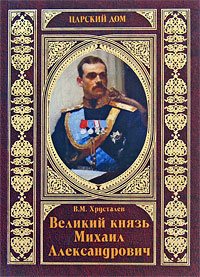 ЦАРСКИЙ ДОМ

В.М. Хрусталев

Великий князь Михаил Александрович